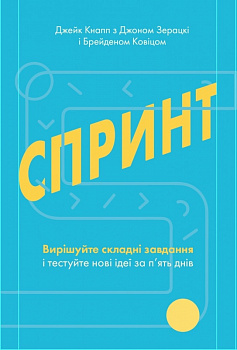 Джейк Кнапп з Джоном Зерацкі
і Брейденом Ковіцом

СПРИНТ

Вирішуйте складні завдання
і тестуйте нові ідеї за п'ять днів